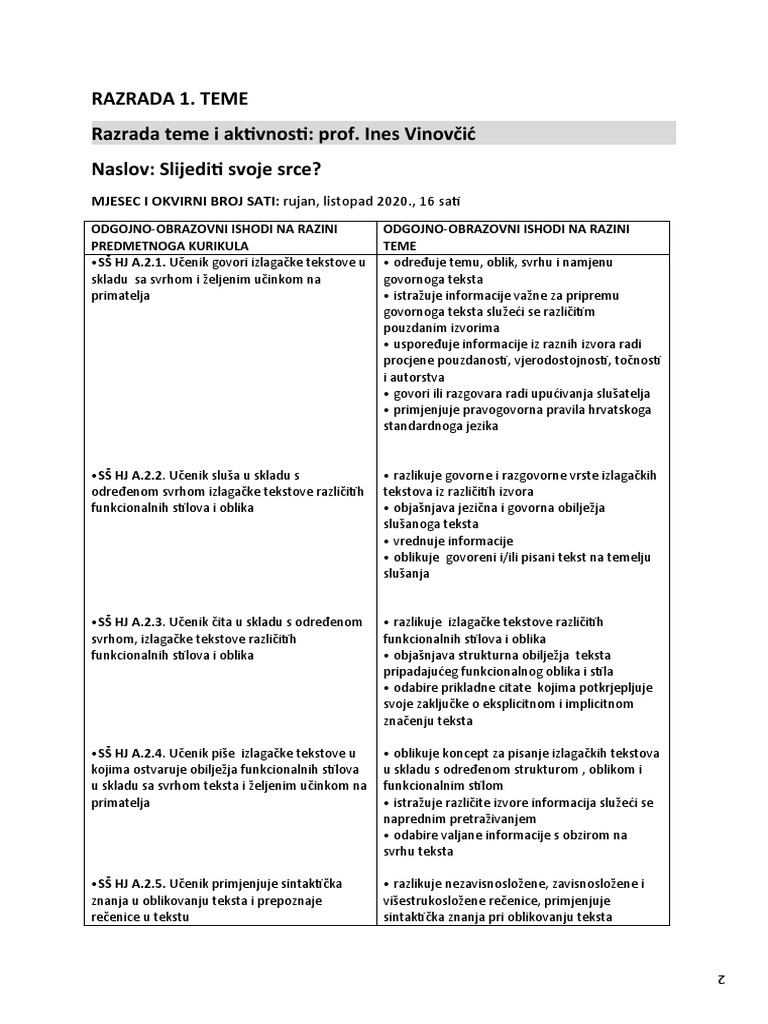 RAZRADA 1. TEME

Razrada teme i aktivnosti: prof. Ines Vinovčić

Naslov: Slijediti svoje srce?

MJESEC I OKVIRNI BROJ SATI: rujan, listopad 2020., 16 sati

| ODGOJNO-OBRAZOVNI ISHODI NA RAZINI PREDMETNOGA KURIKULA | ODGOJNO-OBRAZOVNI ISHODI NA RAZINI TEME |
|---|---|
| •SŠ HJ A.2.1. Učenik govori izlagačke tekstove u skladu sa svrhom i željenim učinkom na primatelja | • određuje temu, oblik, svrhu i namjenu govornoga teksta • istražuje informacije važne za pripremu govornoga teksta služeći se različitim pouzdanim izvorima • uspoređuje informacije iz raznih izvora radi procjene pouzdanosti, vjerodostojnosti, točnosti i autorstva • govori ili razgovara radi upućivanja slušatelja • primjenjuje pravogovorna pravila hrvatskoga standardnoga jezika |
| •SŠ HJ A.2.2. Učenik sluša u skladu s određenom svrhom izlagačke tekstove različitih funkcionalnih stilova i oblika | • razlikuje govorne i razgovorne vrste izlagačkih tekstova iz različitih izvora • objašnjava jezična i govorna obilježja slušanoga teksta • vrednuje informacije • oblikuje govoreni i/ili pisani tekst na temelju slušanja |
| •SŠ HJ A.2.3. Učenik čita u skladu s određenom svrhom, izlagačke tekstove različitih funkcionalnih stilova i oblika | • razlikuje izlagačke tekstove različitih funkcionalnih stilova i oblika • objašnjava strukturna obilježja teksta pripadajućeg funkcionalnog oblika i stila • odabire prikladne citate kojima potkrjepljuje svoje zaključke o eksplicitnom i implicitnom značenju teksta |
| •SŠ HJ A.2.4. Učenik piše izlagačke tekstove u kojima ostvaruje obilježja funkcionalnih stilova u skladu sa svrhom teksta i željenim učinkom na primatelja | • oblikuje koncept za pisanje izlagačkih tekstova u skladu s određenom strukturom , oblikom i funkcionalnim stilom • istražuje različite izvore informacija služeći se naprednim pretraživanjem • odabire valjane informacije s obzirom na svrhu teksta |
| •SŠ HJ A.2.5. Učenik primjenjuje sintaktička znanja u oblikovanju teksta i prepoznaje rečenice u tekstu | • razlikuje nezavisnosložene, zavisnosložene i višestrukosložene rečenice, primjenjuje sintaktička znanja pri oblikovanju teksta |

2